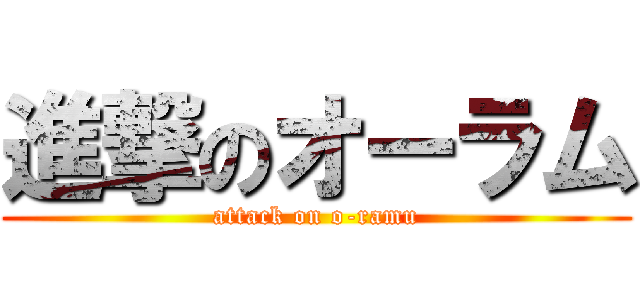 進撃のオーラム
attack on o-ramu